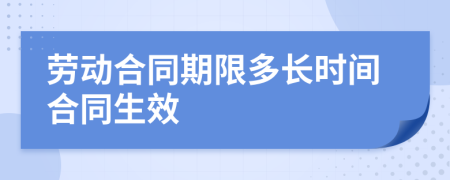 劳动合同期限多长时间合同生效